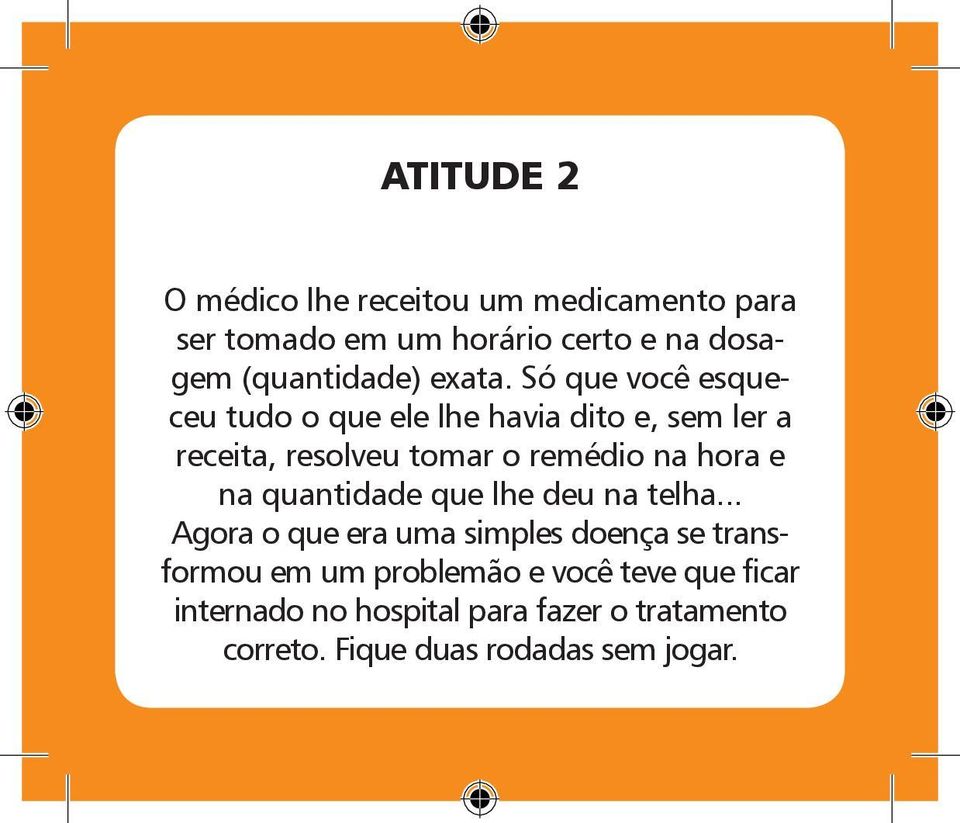 ATITUDE 2

O médico lhe receitou um medicamento para ser tomado em um horário certo e na dosagem (quantidade) exata. Só que você esqueceu tudo o que ele lhe havia dito e, sem ler a receita, resolveu tomar o remédio na hora e na quantidade que lhe deu na telha...
Agora o que era uma simples doença se transformou em um problemão e você teve que ficar internado no hospital para fazer o tratamento correto. Fique duas rodadas sem jogar.